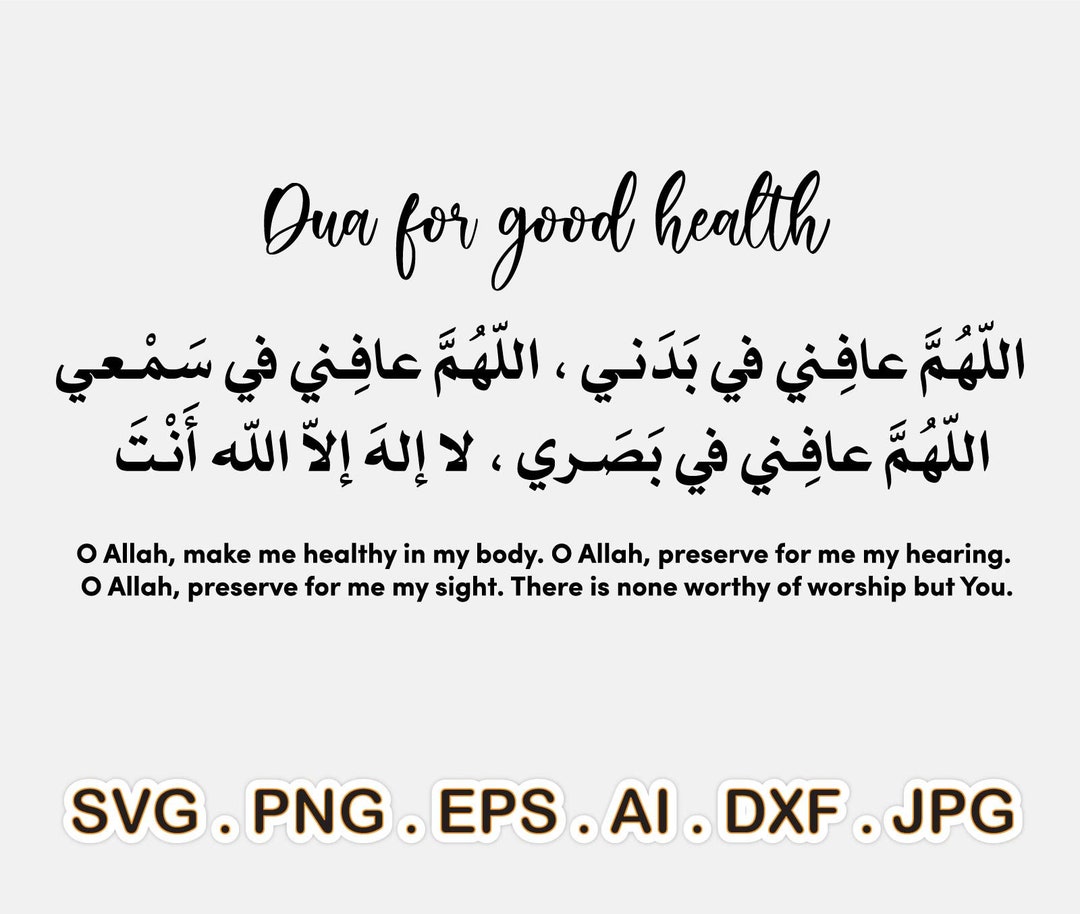 Dua for good health

اللّهُمَّ عافِني في بَدَني ، اللّهُمَّ عافِني في سَمْعي
اللّهُمَّ عافِني في بَصَري ، لا إلهَ إلاّ اللّه أَنْتَ

O Allah, make me healthy in my body. O Allah, preserve for me my hearing. O Allah, preserve for me my sight. There is none worthy of worship but You.

SVG . PNG . EPS . AI . DXF . JPG